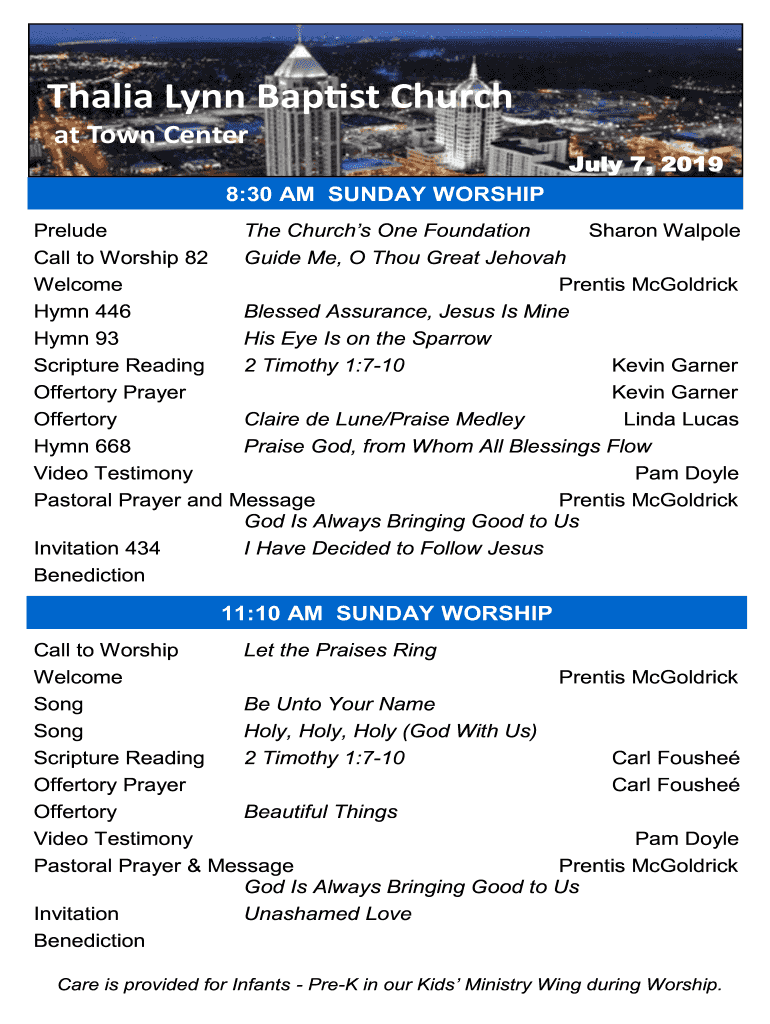 Thalia Lynn Baptist Church
at Town Center

July 7, 2019

8:30 AM SUNDAY WORSHIP

Prelude The Church's One Foundation Sharon Walpole
Call to Worship 82 Guide Me, O Thou Great Jehovah
Welcome Prentis McGoldrick
Hymn 446 Blessed Assurance, Jesus Is Mine
Hymn 93 His Eye Is on the Sparrow
Scripture Reading 2 Timothy 1:7-10 Kevin Garner
Offertory Prayer Kevin Garner
Offertory Claire de Lune/Praise Medley Linda Lucas
Hymn 668 Praise God, from Whom All Blessings Flow
Video Testimony Pam Doyle
Pastoral Prayer and Message Prentis McGoldrick
God Is Always Bringing Good to Us
Invitation 434 I Have Decided to Follow Jesus
Benediction

11:10 AM SUNDAY WORSHIP

Call to Worship Let the Praises Ring
Welcome Prentis McGoldrick
Song Be Unto Your Name
Song Holy, Holy, Holy (God With Us)
Scripture Reading 2 Timothy 1:7-10 Carl Fousheé
Offertory Prayer Carl Fousheé
Offertory Beautiful Things
Video Testimony Pam Doyle
Pastoral Prayer & Message Prentis McGoldrick
God Is Always Bringing Good to Us
Invitation Unashamed Love
Benediction

Care is provided for Infants - Pre-K in our Kids' Ministry Wing during Worship.